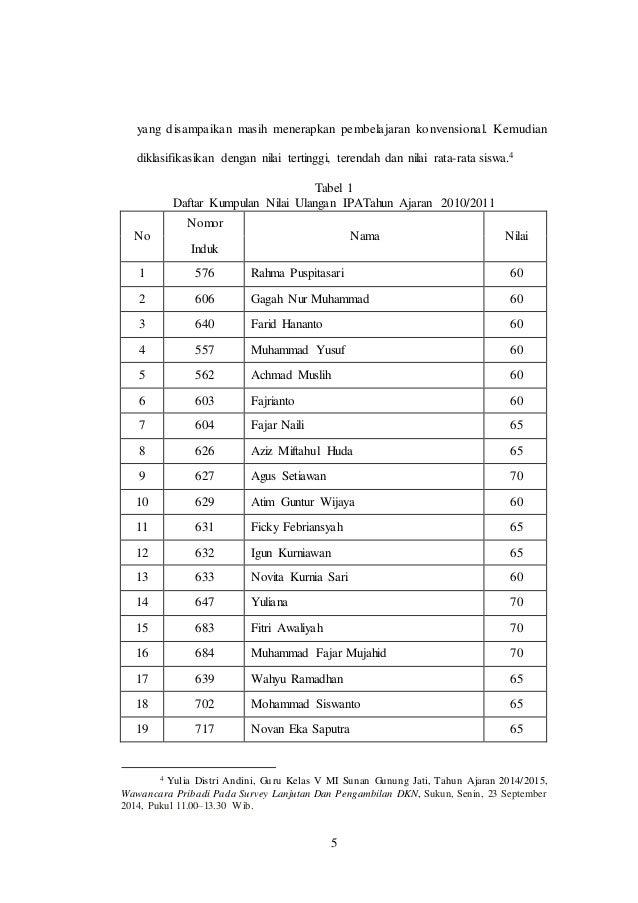 yang disampaikan masih menerapkan pembelajaran konvensional. Kemudian diklasifikasikan dengan nilai tertinggi, terendah dan nilai rata-rata siswa.$^4$

Tabel 1
Daftar Kumpulan Nilai Ulangan IPATahun Ajaran 2010/2011

| No | Nomor Induk | Nama | Nilai |
|---|---|---|---|
| 1 | 576 | Rahma Puspitasari | 60 |
| 2 | 606 | Gagah Nur Muhammad | 60 |
| 3 | 640 | Farid Hananto | 60 |
| 4 | 557 | Muhammad Yusuf | 60 |
| 5 | 562 | Achmad Muslih | 60 |
| 6 | 603 | Fajrianto | 60 |
| 7 | 604 | Fajar Naili | 65 |
| 8 | 626 | Aziz Miftahul Huda | 65 |
| 9 | 627 | Agus Setiawan | 70 |
| 10 | 629 | Atim Guntur Wijaya | 60 |
| 11 | 631 | Ficky Febriansyah | 65 |
| 12 | 632 | Igun Kurniawan | 65 |
| 13 | 633 | Novita Kurnia Sari | 60 |
| 14 | 647 | Yuliana | 70 |
| 15 | 683 | Fitri Awaliyah | 70 |
| 16 | 684 | Muhammad Fajar Mujahid | 70 |
| 17 | 639 | Wahyu Ramadhan | 65 |
| 18 | 702 | Mohammad Siswanto | 65 |
| 19 | 717 | Novan Eka Saputra | 65 |

$^4$ Yulia Distri Andini, Guru Kelas V MI Sunan Gunung Jati, Tahun Ajaran 2014/2015, Wawancara Pribadi Pada Survey Lanjutan Dan Pengambilan DKN, Sukun, Senin, 23 September 2014, Pukul 11.00–13.30 Wib.

5